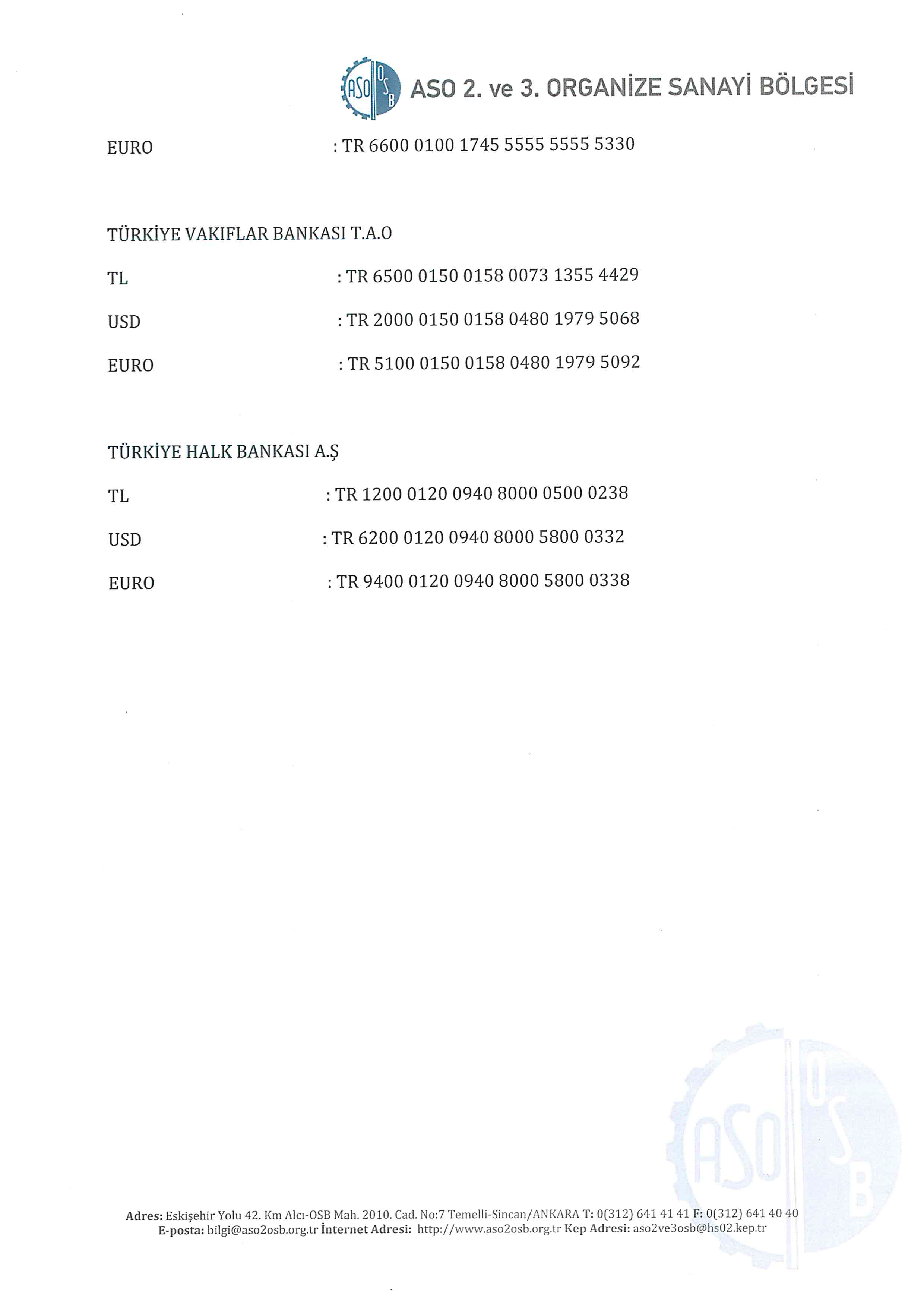 ASO OSB ASO 2. ve 3. ORGANİZE SANAYİ BÖLGESİ

EURO : TR 6600 0100 1745 5555 5555 5330

TÜRKİYE VAKIFLAR BANKASI T.A.O

TL : TR 6500 0150 0158 0073 1355 4429

USD : TR 2000 0150 0158 0480 1979 5068

EURO : TR 5100 0150 0158 0480 1979 5092

TÜRKİYE HALK BANKASI A.Ş

TL : TR 1200 0120 0940 8000 0500 0238

USD : TR 6200 0120 0940 8000 5800 0332

EURO : TR 9400 0120 0940 8000 5800 0338

ASO OSB

Adres: Eskişehir Yolu 42. Km Alcı-OSB Mah. 2010. Cad. No:7 Temelli-Sincan/ANKARA T: 0(312) 641 41 41 F: 0(312) 641 40 40
E-posta: bilgi@aso2osb.org.tr İnternet Adresi: http://www.aso2osb.org.tr Kep Adresi: aso2ve3osb@hs02.kep.tr